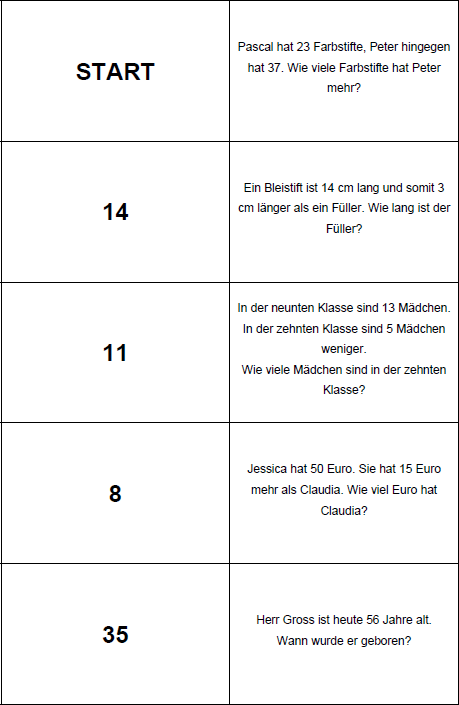 | | |
|---|---|
| **START** | Pascal hat 23 Farbstifte, Peter hingegen hat 37. Wie viele Farbstifte hat Peter mehr? |
| **14** | Ein Bleistift ist 14 cm lang und somit 3 cm länger als ein Füller. Wie lang ist der Füller? |
| **11** | In der neunten Klasse sind 13 Mädchen. In der zehnten Klasse sind 5 Mädchen weniger. Wie viele Mädchen sind in der zehnten Klasse? |
| **8** | Jessica hat 50 Euro. Sie hat 15 Euro mehr als Claudia. Wie viel Euro hat Claudia? |
| **35** | Herr Gross ist heute 56 Jahre alt. Wann wurde er geboren? |